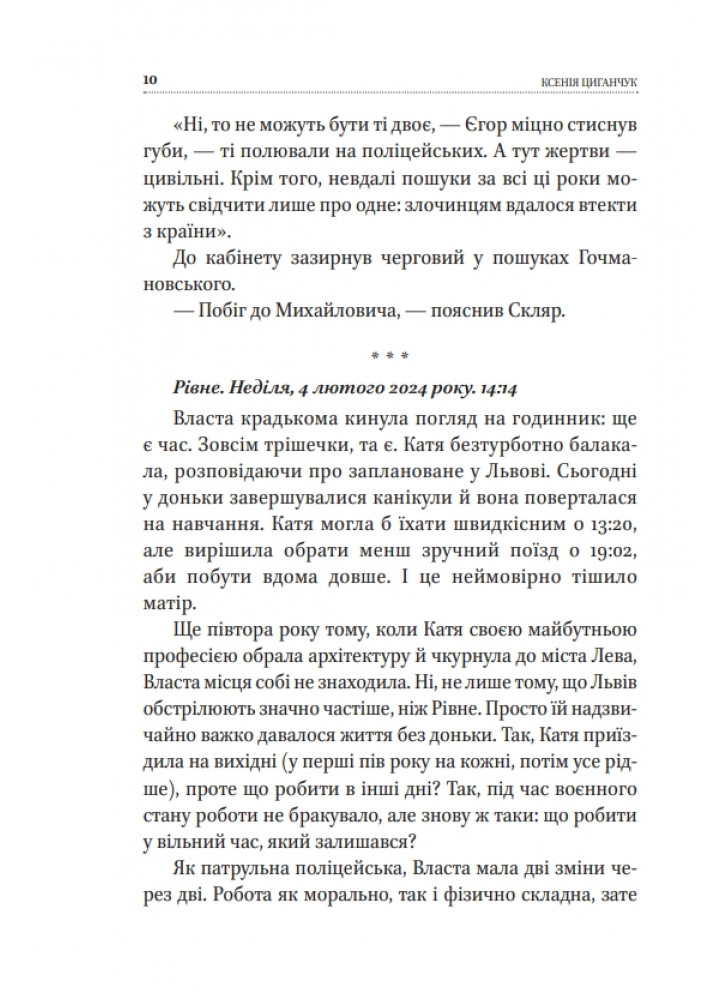 10 КСЕНІЯ ЦИГАНЧУК

«Ні, то не можуть бути ті двоє, — Єгор міцно стиснув губи, — ті полювали на поліцейських. А тут жертви — цивільні. Крім того, невдалі пошуки за всі ці роки можуть свідчити лише про одне: злочинцям вдалося втекти з країни».

До кабінету зазирнув черговий у пошуках Гочмановського.

— Побіг до Михайловича, — пояснив Скляр.

* * *

Рівне. Неділя, 4 лютого 2024 року. 14:14

Власта крадькома кинула погляд на годинник: ще є час. Зовсім трішечки, та є. Катя безтурботно балакала, розповідаючи про заплановане у Львові. Сьогодні у доньки завершувалися канікули й вона поверталася на навчання. Катя могла б їхати швидкісним о 13:20, але вирішила обрати менш зручний поїзд о 19:02, аби побути вдома довше. І це неймовірно тішило матір.

Ще півтора року тому, коли Катя своєю майбутньою професією обрала архітектуру й чкурнула до міста Лева, Власта місця собі не знаходила. Ні, не лише тому, що Львів обстрілюють значно частіше, ніж Рівне. Просто їй надзвичайно важко давалося життя без доньки. Так, Катя приїздила на вихідні (у перші пів року на кожні, потім усе рідше), проте що робити в інші дні? Так, під час воєнного стану роботи не бракувало, але знову ж таки: що робити у вільний час, який залишався?

Як патрульна поліцейська, Власта мала дві зміни через дві. Робота як морально, так і фізично складна, зате